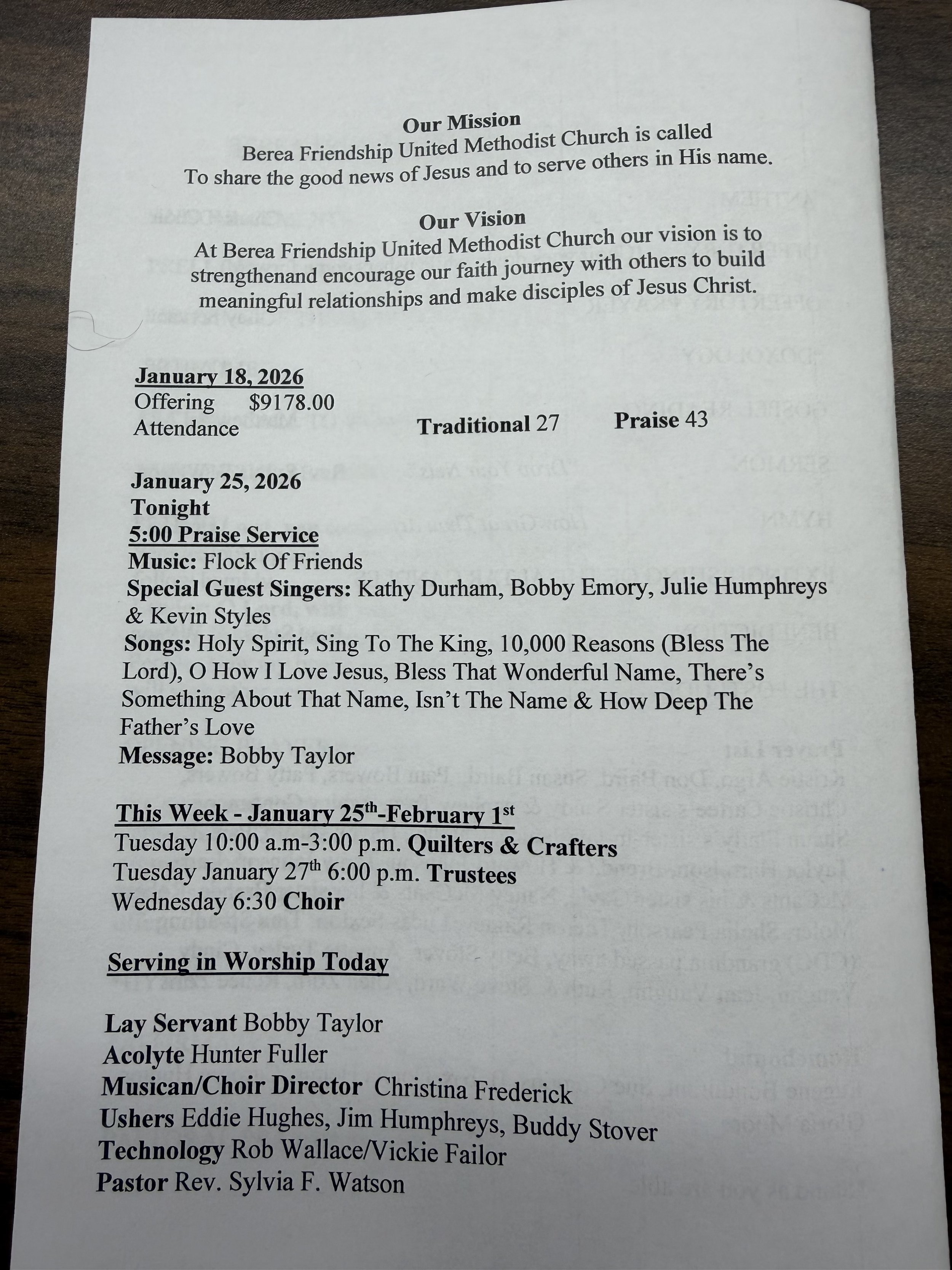 Our Mission
Berea Friendship United Methodist Church is called
To share the good news of Jesus and to serve others in His name.

Our Vision
At Berea Friendship United Methodist Church our vision is to strengthenand encourage our faith journey with others to build meaningful relationships and make disciples of Jesus Christ.

January 18, 2026
Offering $9178.00
Attendance Traditional 27 Praise 43

January 25, 2026
Tonight
5:00 Praise Service
Music: Flock Of Friends
Special Guest Singers: Kathy Durham, Bobby Emory, Julie Humphreys & Kevin Styles
Songs: Holy Spirit, Sing To The King, 10,000 Reasons (Bless The Lord), O How I Love Jesus, Bless That Wonderful Name, There's Something About That Name, Isn't The Name & How Deep The Father's Love
Message: Bobby Taylor

This Week - January 25$^{th}$-February 1$^{st}$
Tuesday 10:00 a.m-3:00 p.m. Quilters & Crafters
Tuesday January 27$^{th}$ 6:00 p.m. Trustees
Wednesday 6:30 Choir

Serving in Worship Today

Lay Servant Bobby Taylor
Acolyte Hunter Fuller
Musican/Choir Director Christina Frederick
Ushers Eddie Hughes, Jim Humphreys, Buddy Stover
Technology Rob Wallace/Vickie Failor
Pastor Rev. Sylvia F. Watson